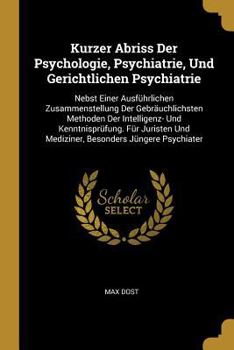 Kurzer Abriss Der Psychologie, Psychiatrie, Und Gerichtlichen Psychiatrie

Nebst Einer Ausführlichen Zusammenstellung Der Gebräuchlichsten Methoden Der Intelligenz- Und Kenntnisprüfung. Für Juristen Und Mediziner, Besonders Jüngere Psychiater

Scholar SELECT

MAX DOST